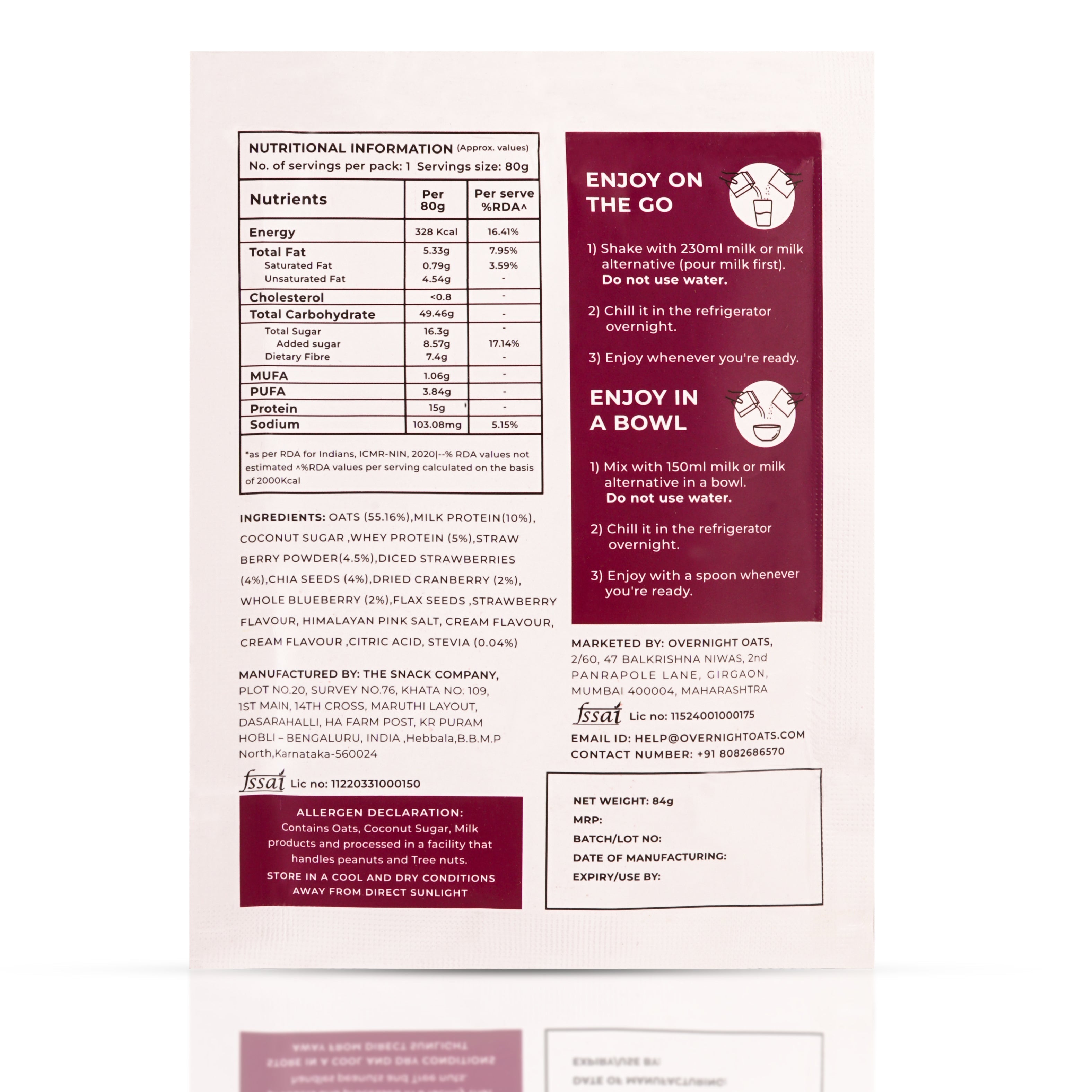 NUTRITIONAL INFORMATION (Approx. values)
No. of servings per pack: 1 Servings size: 80g

| Nutrients | Per 80g | Per serve %RDA^ |
|---|---|---|
| Energy | 328 Kcal | 16.41% |
| Total Fat | 5.33g | 7.95% |
| Saturated Fat | 0.79g | 3.59% |
| Unsaturated Fat | 4.54g | - |
| Cholesterol | <0.8 | - |
| Total Carbohydrate | 49.46g | - |
| Total Sugar | 16.3g | - |
| Added sugar | 8.57g | 17.14% |
| Dietary Fibre | 7.4g | - |
| MUFA | 1.06g | - |
| PUFA | 3.84g | - |
| Protein | 15g | - |
| Sodium | 103.08mg | 5.15% |

*as per RDA for Indians, ICMR-NIN, 2020|--% RDA values not estimated ^%RDA values per serving calculated on the basis of 2000Kcal

INGREDIENTS: OATS (55.16%),MILK PROTEIN(10%), COCONUT SUGAR ,WHEY PROTEIN (5%),STRAW BERRY POWDER(4.5%),DICED STRAWBERRIES (4%),CHIA SEEDS (4%),DRIED CRANBERRY (2%), WHOLE BLUEBERRY (2%),FLAX SEEDS ,STRAWBERRY FLAVOUR, HIMALAYAN PINK SALT, CREAM FLAVOUR, CREAM FLAVOUR ,CITRIC ACID, STEVIA (0.04%)

MANUFACTURED BY: THE SNACK COMPANY, PLOT NO.20, SURVEY NO.76, KHATA NO. 109, 1ST MAIN, 14TH CROSS, MARUTHI LAYOUT, DASARAHALLI, HA FARM POST, KR PURAM HOBLI – BENGALURU, INDIA ,Hebbala,B.B.M.P North,Karnataka-560024

fssai Lic no: 11220331000150

ALLERGEN DECLARATION:
Contains Oats, Coconut Sugar, Milk products and processed in a facility that handles peanuts and Tree nuts.
STORE IN A COOL AND DRY CONDITIONS AWAY FROM DIRECT SUNLIGHT

ENJOY ON THE GO

1) Shake with 230ml milk or milk alternative (pour milk first). Do not use water.

2) Chill it in the refrigerator overnight.

3) Enjoy whenever you're ready.

ENJOY IN A BOWL

1) Mix with 150ml milk or milk alternative in a bowl. Do not use water.

2) Chill it in the refrigerator overnight.

3) Enjoy with a spoon whenever you're ready.

MARKETED BY: OVERNIGHT OATS, 2/60, 47 BALKRISHNA NIWAS, 2nd PANRAPOLE LANE, GIRGAON, MUMBAI 400004, MAHARASHTRA

fssai Lic no: 11524001000175

EMAIL ID: HELP@OVERNIGHTOATS.COM
CONTACT NUMBER: +91 8082686570

NET WEIGHT: 84g
MRP:
BATCH/LOT NO:
DATE OF MANUFACTURING:
EXPIRY/USE BY: